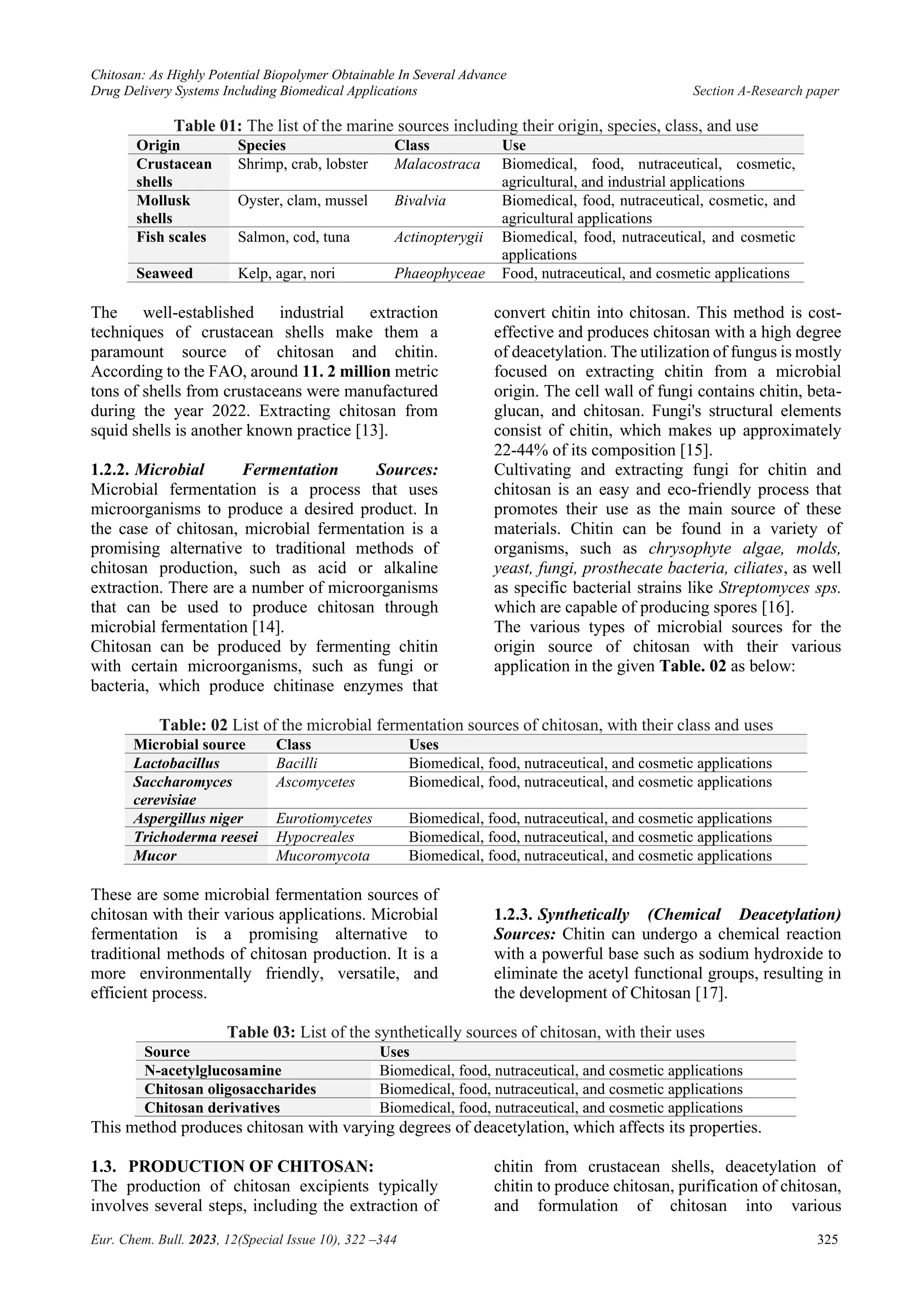 Chitosan: As Highly Potential Biopolymer Obtainable In Several Advance Drug Delivery Systems Including Biomedical Applications
Section A-Research paper

Table 01: The list of the marine sources including their origin, species, class, and use

| Origin | Species | Class | Use |
|---|---|---|---|
| Crustacean shells | Shrimp, crab, lobster | Malacostraca | Biomedical, food, nutraceutical, cosmetic, agricultural, and industrial applications |
| Mollusk shells | Oyster, clam, mussel | Bivalvia | Biomedical, food, nutraceutical, cosmetic, and agricultural applications |
| Fish scales | Salmon, cod, tuna | Actinopterygii | Biomedical, food, nutraceutical, and cosmetic applications |
| Seaweed | Kelp, agar, nori | Phaeophyceae | Food, nutraceutical, and cosmetic applications |

The well-established industrial extraction techniques of crustacean shells make them a paramount source of chitosan and chitin. According to the FAO, around 11. 2 million metric tons of shells from crustaceans were manufactured during the year 2022. Extracting chitosan from squid shells is another known practice [13].

1.2.2. Microbial Fermentation Sources: Microbial fermentation is a process that uses microorganisms to produce a desired product. In the case of chitosan, microbial fermentation is a promising alternative to traditional methods of chitosan production, such as acid or alkaline extraction. There are a number of microorganisms that can be used to produce chitosan through microbial fermentation [14].
Chitosan can be produced by fermenting chitin with certain microorganisms, such as fungi or bacteria, which produce chitinase enzymes that convert chitin into chitosan. This method is cost-effective and produces chitosan with a high degree of deacetylation. The utilization of fungus is mostly focused on extracting chitin from a microbial origin. The cell wall of fungi contains chitin, beta-glucan, and chitosan. Fungi's structural elements consist of chitin, which makes up approximately 22-44% of its composition [15].
Cultivating and extracting fungi for chitin and chitosan is an easy and eco-friendly process that promotes their use as the main source of these materials. Chitin can be found in a variety of organisms, such as chrysophyte algae, molds, yeast, fungi, prosthecate bacteria, ciliates, as well as specific bacterial strains like Streptomyces sps. which are capable of producing spores [16].
The various types of microbial sources for the origin source of chitosan with their various application in the given Table. 02 as below:

Table: 02 List of the microbial fermentation sources of chitosan, with their class and uses

| Microbial source | Class | Uses |
|---|---|---|
| Lactobacillus | Bacilli | Biomedical, food, nutraceutical, and cosmetic applications |
| Saccharomyces cerevisiae | Ascomycetes | Biomedical, food, nutraceutical, and cosmetic applications |
| Aspergillus niger | Eurotiomycetes | Biomedical, food, nutraceutical, and cosmetic applications |
| Trichoderma reesei | Hypocreales | Biomedical, food, nutraceutical, and cosmetic applications |
| Mucor | Mucoromycota | Biomedical, food, nutraceutical, and cosmetic applications |

These are some microbial fermentation sources of chitosan with their various applications. Microbial fermentation is a promising alternative to traditional methods of chitosan production. It is a more environmentally friendly, versatile, and efficient process.

1.2.3. Synthetically (Chemical Deacetylation) Sources: Chitin can undergo a chemical reaction with a powerful base such as sodium hydroxide to eliminate the acetyl functional groups, resulting in the development of Chitosan [17].

Table 03: List of the synthetically sources of chitosan, with their uses

| Source | Uses |
|---|---|
| N-acetylglucosamine | Biomedical, food, nutraceutical, and cosmetic applications |
| Chitosan oligosaccharides | Biomedical, food, nutraceutical, and cosmetic applications |
| Chitosan derivatives | Biomedical, food, nutraceutical, and cosmetic applications |

This method produces chitosan with varying degrees of deacetylation, which affects its properties.

1.3. PRODUCTION OF CHITOSAN:
The production of chitosan excipients typically involves several steps, including the extraction of chitin from crustacean shells, deacetylation of chitin to produce chitosan, purification of chitosan, and formulation of chitosan into various

Eur. Chem. Bull. 2023, 12(Special Issue 10), 322 –344
325